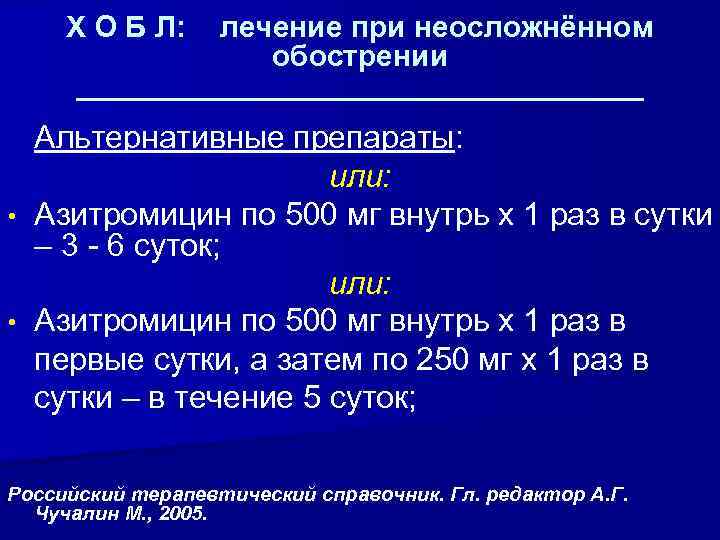 Х О Б Л: лечение при неосложнённом обострении

Альтернативные препараты:

или:

• Азитромицин по 500 мг внутрь х 1 раз в сутки – 3 - 6 суток;

или:

• Азитромицин по 500 мг внутрь х 1 раз в первые сутки, а затем по 250 мг х 1 раз в сутки – в течение 5 суток;

Российский терапевтический справочник. Гл. редактор А.Г. Чучалин М., 2005.